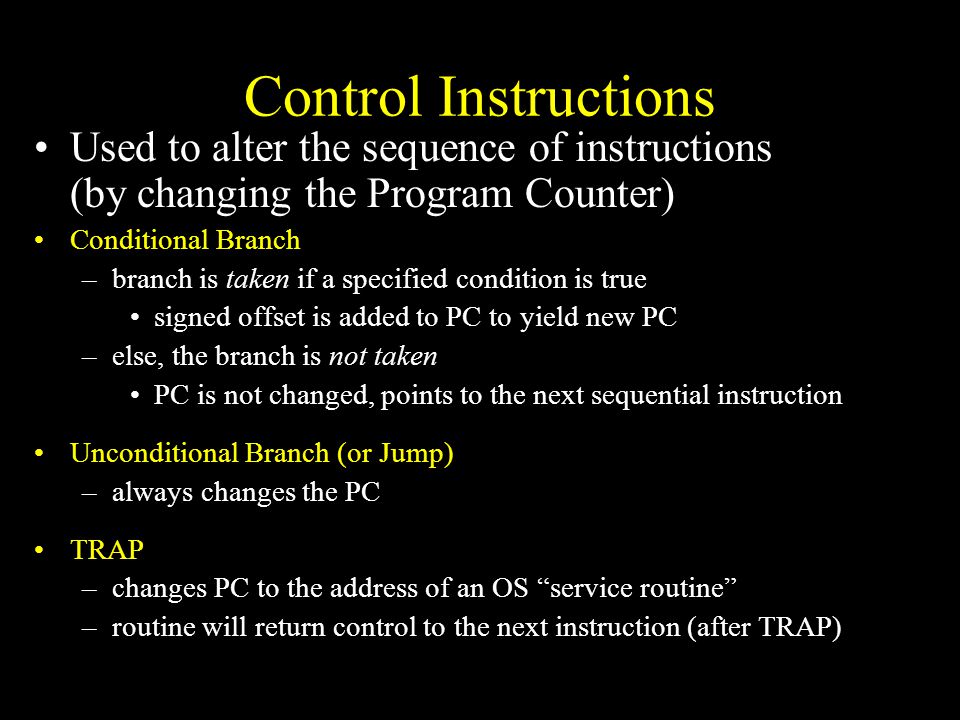 Control Instructions

• Used to alter the sequence of instructions (by changing the Program Counter)

• Conditional Branch
– branch is taken if a specified condition is true
• signed offset is added to PC to yield new PC
– else, the branch is not taken
• PC is not changed, points to the next sequential instruction

• Unconditional Branch (or Jump)
– always changes the PC

• TRAP
– changes PC to the address of an OS “service routine”
– routine will return control to the next instruction (after TRAP)